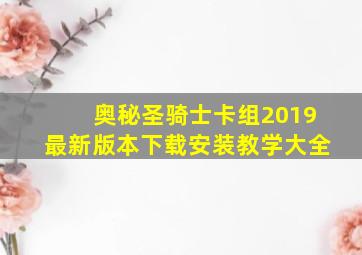 奥秘圣骑士卡组2019
最新版本下载安装教学大全